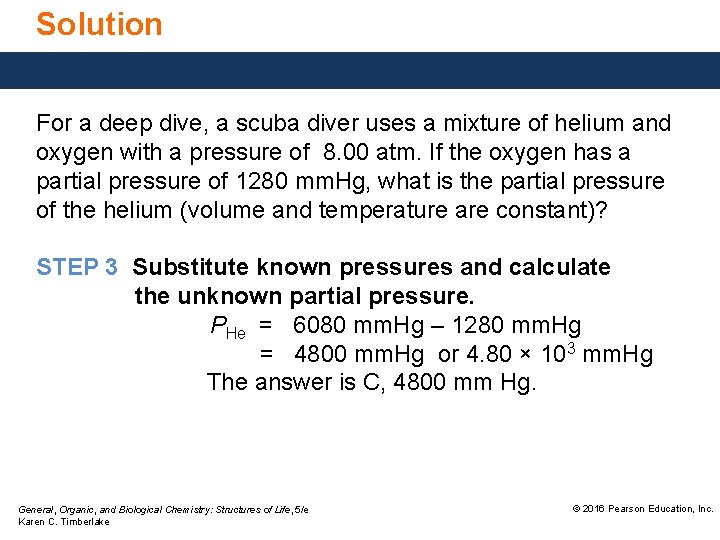 Solution

For a deep dive, a scuba diver uses a mixture of helium and oxygen with a pressure of 8.00 atm. If the oxygen has a partial pressure of 1280 mmHg, what is the partial pressure of the helium (volume and temperature are constant)?

STEP 3 Substitute known pressures and calculate the unknown partial pressure.

$P_{He}$ = 6080 mmHg – 1280 mmHg
= 4800 mmHg or $4.80 \times 10^3$ mmHg

The answer is C, 4800 mm Hg.

General, Organic, and Biological Chemistry: Structures of Life, 5/e
Karen C. Timberlake

© 2016 Pearson Education, Inc.